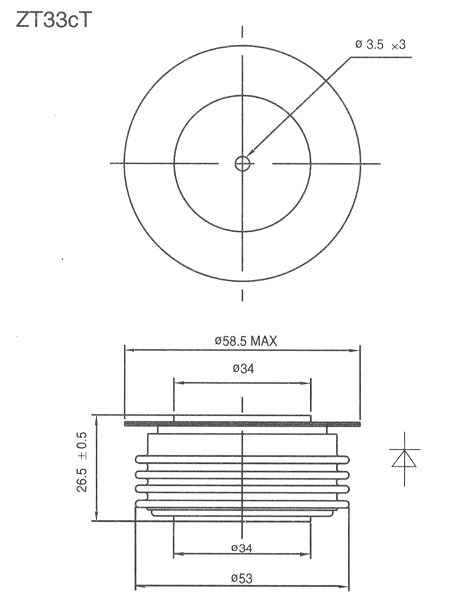 ZT33cT

ø 3.5 ×3

ø58.5 MAX

ø34

26.5 ±0.5

ø34

ø53